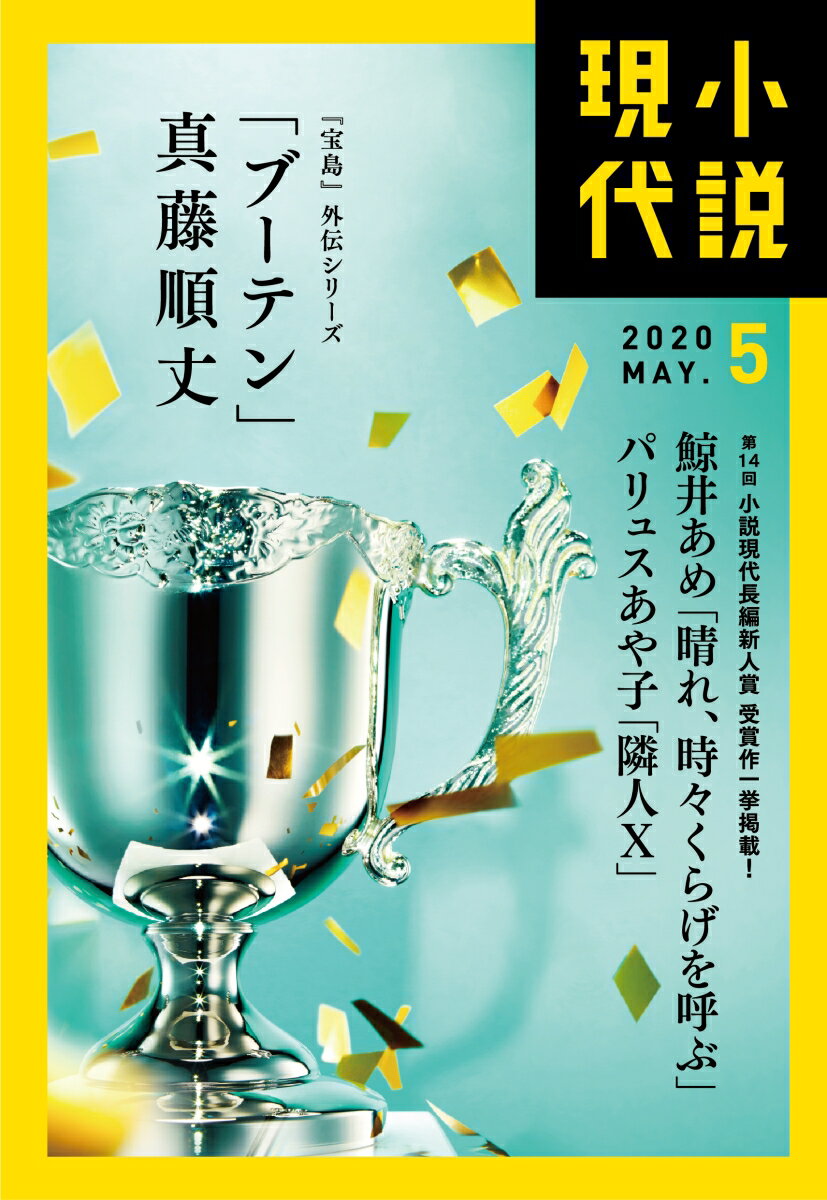 小説現代

2020 MAY. 5

第14回 小説現代長編新人賞 受賞作一挙掲載!
鯨井あめ「晴れ、時々くらげを呼ぶ」
パリュスあや子「隣人X」

『宝島』外伝シリーズ
「ブーテン」
真藤順丈